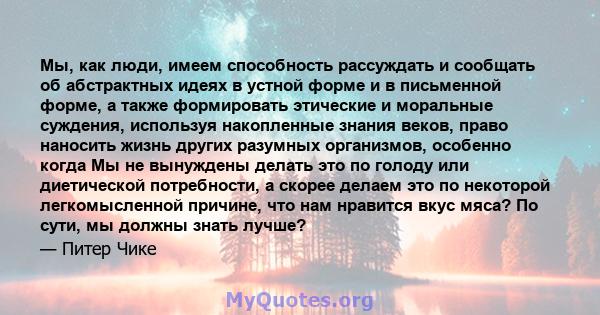 Мы, как люди, имеем способность рассуждать и сообщать об абстрактных идеях в устной форме и в письменной форме, а также формировать этические и моральные суждения, используя накопленные знания веков, право наносить жизнь других разумных организмов, особенно когда Мы не вынуждены делать это по голоду или диетической потребности, а скорее делаем это по некоторой легкомысленной причине, что нам нравится вкус мяса? По сути, мы должны знать лучше?
— Питер Чике

MyQuotes.org